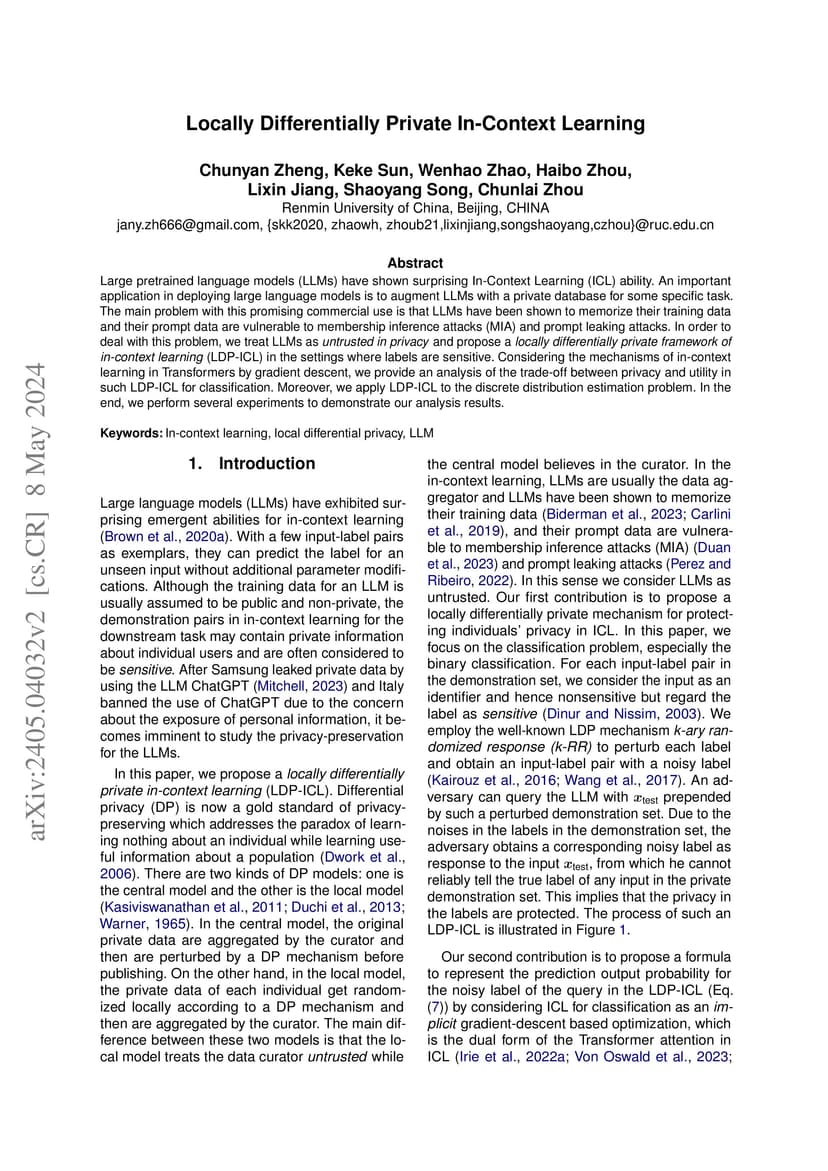 arXiv:2405.04032v2 [cs.CR] 8 May 2024

Locally Differentially Private In-Context Learning

Chunyan Zheng, Keke Sun, Wenhao Zhao, Haibo Zhou, Lixin Jiang, Shaoyang Song, Chunlai Zhou
Renmin University of China, Beijing, CHINA
jany.zh666@gmail.com, {skk2020, zhaowh, zhoub21,lixinjiang,songshaoyang,czhou}@ruc.edu.cn

Abstract
Large pretrained language models (LLMs) have shown surprising In-Context Learning (ICL) ability. An important application in deploying large language models is to augment LLMs with a private database for some specific task. The main problem with this promising commercial use is that LLMs have been shown to memorize their training data and their prompt data are vulnerable to membership inference attacks (MIA) and prompt leaking attacks. In order to deal with this problem, we treat LLMs as untrusted in privacy and propose a locally differentially private framework of in-context learning (LDP-ICL) in the settings where labels are sensitive. Considering the mechanisms of in-context learning in Transformers by gradient descent, we provide an analysis of the trade-off between privacy and utility in such LDP-ICL for classification. Moreover, we apply LDP-ICL to the discrete distribution estimation problem. In the end, we perform several experiments to demonstrate our analysis results.

Keywords: In-context learning, local differential privacy, LLM

1. Introduction

Large language models (LLMs) have exhibited surprising emergent abilities for in-context learning (Brown et al., 2020a). With a few input-label pairs as exemplars, they can predict the label for an unseen input without additional parameter modifications. Although the training data for an LLM is usually assumed to be public and non-private, the demonstration pairs in in-context learning for the downstream task may contain private information about individual users and are often considered to be sensitive. After Samsung leaked private data by using the LLM ChatGPT (Mitchell, 2023) and Italy banned the use of ChatGPT due to the concern about the exposure of personal information, it becomes imminent to study the privacy-preservation for the LLMs.

In this paper, we propose a locally differentially private in-context learning (LDP-ICL). Differential privacy (DP) is now a gold standard of privacy-preserving which addresses the paradox of learning nothing about an individual while learning useful information about a population (Dwork et al., 2006). There are two kinds of DP models: one is the central model and the other is the local model (Kasiviswanathan et al., 2011; Duchi et al., 2013; Warner, 1965). In the central model, the original private data are aggregated by the curator and then are perturbed by a DP mechanism before publishing. On the other hand, in the local model, the private data of each individual get randomized locally according to a DP mechanism and then are aggregated by the curator. The main difference between these two models is that the local model treats the data curator untrusted while the central model believes in the curator. In the in-context learning, LLMs are usually the data aggregator and LLMs have been shown to memorize their training data (Biderman et al., 2023; Carlini et al., 2019), and their prompt data are vulnerable to membership inference attacks (MIA) (Duan et al., 2023) and prompt leaking attacks (Perez and Ribeiro, 2022). In this sense we consider LLMs as untrusted. Our first contribution is to propose a locally differentially private mechanism for protecting individuals' privacy in ICL. In this paper, we focus on the classification problem, especially the binary classification. For each input-label pair in the demonstration set, we consider the input as an identifier and hence nonsensitive but regard the label as sensitive (Dinur and Nissim, 2003). We employ the well-known LDP mechanism k-ary randomized response (k-RR) to perturb each label and obtain an input-label pair with a noisy label (Kairouz et al., 2016; Wang et al., 2017). An adversary can query the LLM with $x_{\text{test}}$ prepended by such a perturbed demonstration set. Due to the noises in the labels in the demonstration set, the adversary obtains a corresponding noisy label as response to the input $x_{\text{test}}$, from which he cannot reliably tell the true label of any input in the private demonstration set. This implies that the privacy in the labels are protected. The process of such an LDP-ICL is illustrated in Figure 1.

Our second contribution is to propose a formula to represent the prediction output probability for the noisy label of the query in the LDP-ICL (Eq. (7)) by considering ICL for classification as an implicit gradient-descent based optimization, which is the dual form of the Transformer attention in ICL (Irie et al., 2022a; Von Oswald et al., 2023;